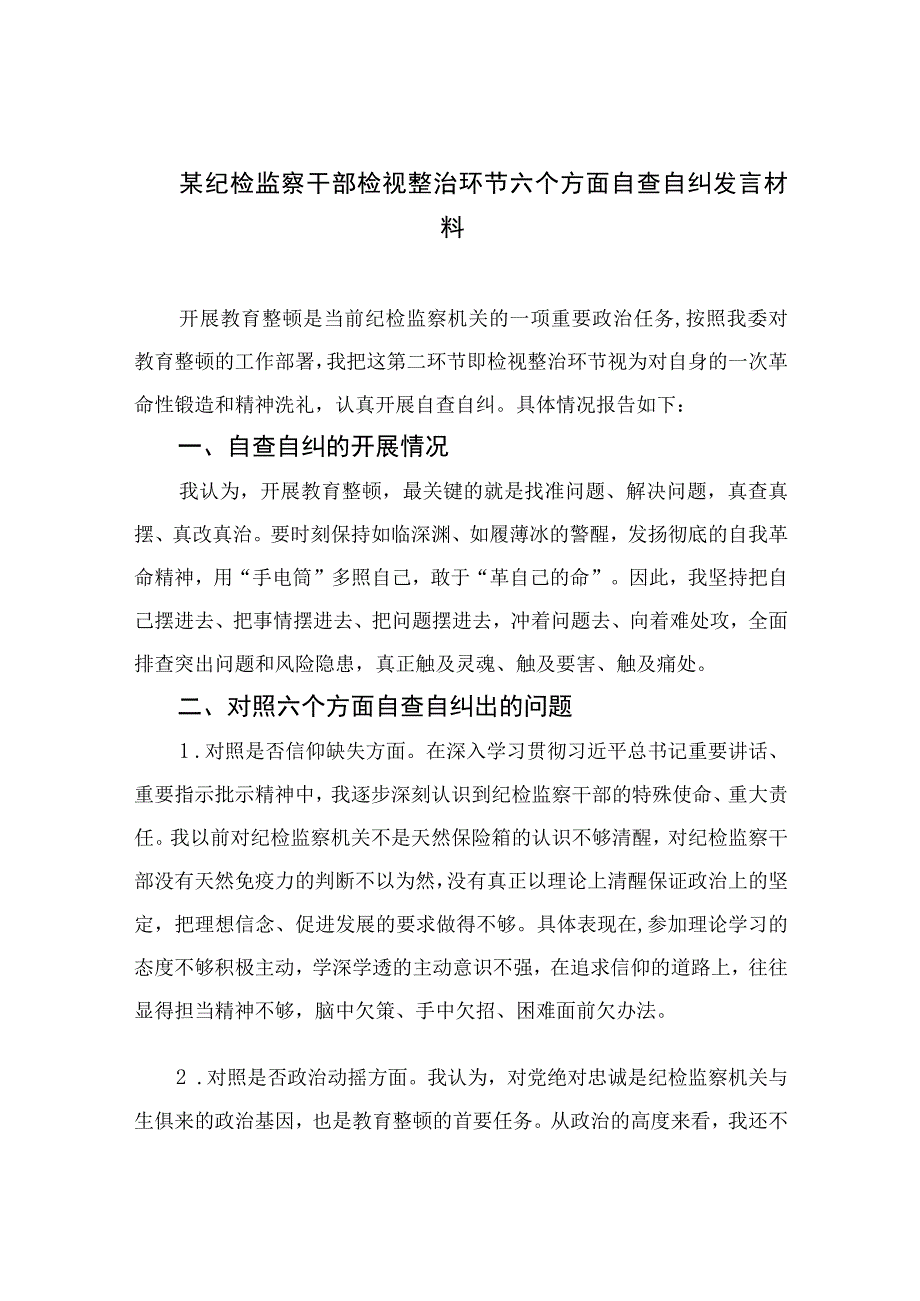 某纪检监察干部检视整治环节六个方面自查自纠发言材料

开展教育整顿是当前纪检监察机关的一项重要政治任务，按照我委对教育整顿的工作部署，我把这第二环节即检视整治环节视为对自身的一次革命性锻造和精神洗礼，认真开展自查自纠。具体情况报告如下：

一、自查自纠的开展情况

我认为，开展教育整顿，最关键的就是找准问题、解决问题，真查真摆、真改真治。要时刻保持如临深渊、如履薄冰的警醒，发扬彻底的自我革命精神，用“手电筒”多照自己，敢于“革自己的命”。因此，我坚持把自己摆进去、把事情摆进去、把问题摆进去，冲着问题去、向着难处攻，全面排查突出问题和风险隐患，真正触及灵魂、触及要害、触及痛处。

二、对照六个方面自查自纠出的问题

1．对照是否信仰缺失方面。在深入学习贯彻习近平总书记重要讲话、重要指示批示精神中，我逐步深刻认识到纪检监察干部的特殊使命、重大责任。我以前对纪检监察机关不是天然保险箱的认识不够清醒，对纪检监察干部没有天然免疫力的判断不以为然，没有真正以理论上清醒保证政治上的坚定，把理想信念、促进发展的要求做得不够。具体表现在，参加理论学习的态度不够积极主动，学深学透的主动意识不强，在追求信仰的道路上，往往显得担当精神不够，脑中欠策、手中欠招、困难面前欠办法。

2．对照是否政治动摇方面。我认为，对党绝对忠诚是纪检监察机关与生俱来的政治基因，也是教育整顿的首要任务。从政治的高度来看，我还不